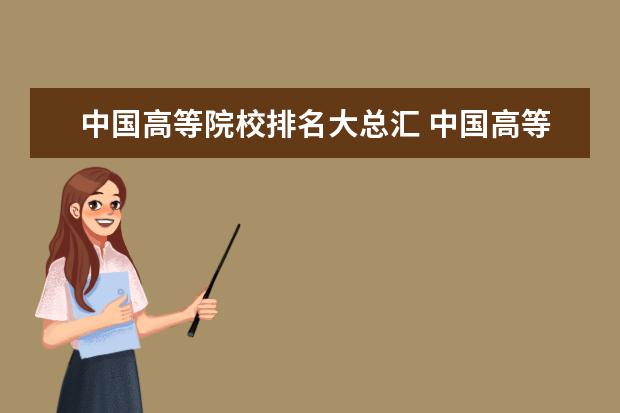 中国高等院校排名大总汇 中国高等